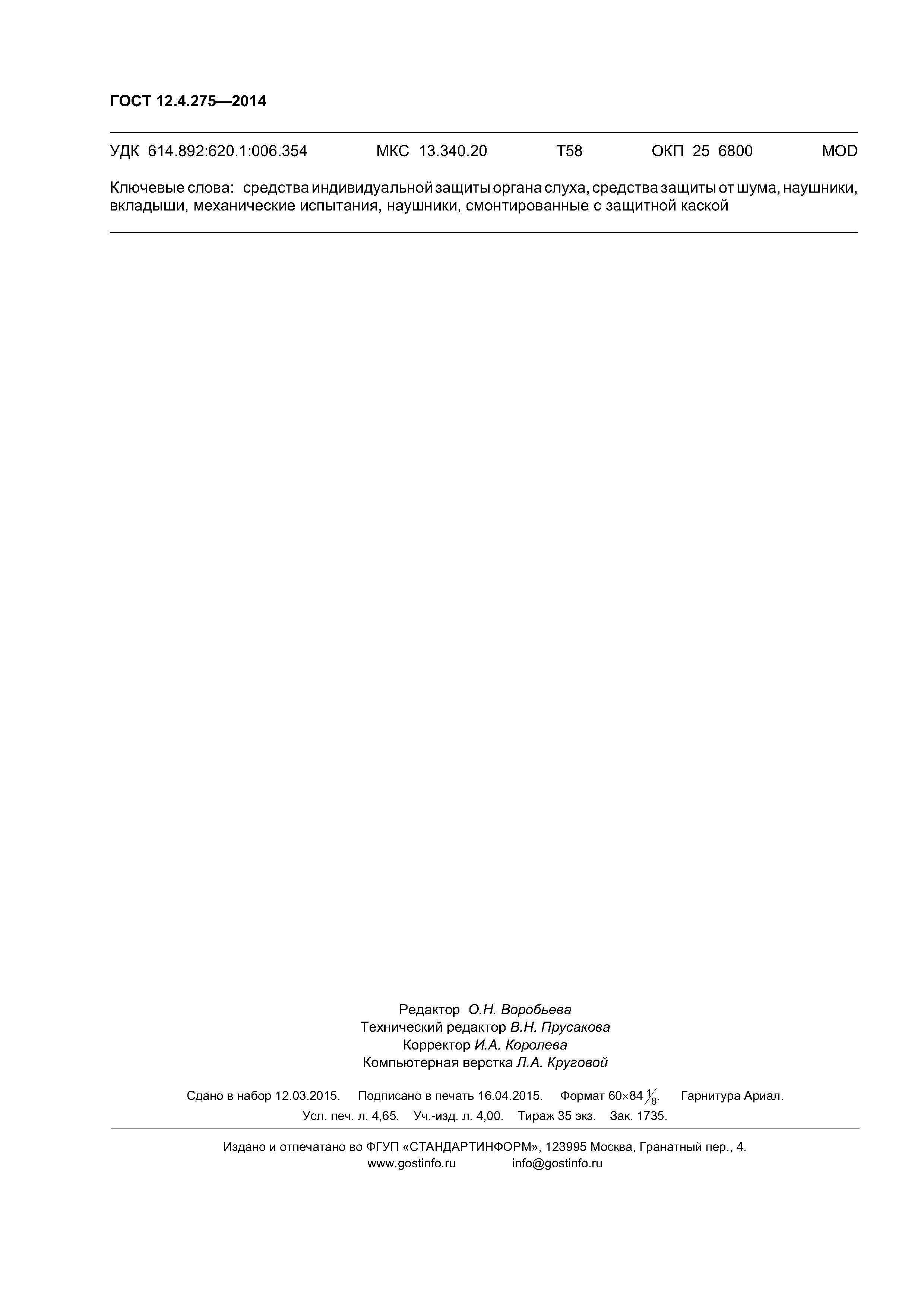 ГОСТ 12.4.275—2014

УДК 614.892:620.1:006.354 МКС 13.340.20 Т58 ОКП 25 6800 MOD

Ключевые слова: средства индивидуальной защиты органа слуха, средства защиты от шума, наушники, вкладыши, механические испытания, наушники, смонтированные с защитной каской

Редактор О.Н. Воробьева
Технический редактор В.Н. Прусакова
Корректор И.А. Королева
Компьютерная верстка Л.А. Круговой

Сдано в набор 12.03.2015. Подписано в печать 16.04.2015. Формат 60×84 $\frac{1}{8}$. Гарнитура Ариал.
Усл. печ. л. 4,65. Уч.-изд. л. 4,00. Тираж 35 экз. Зак. 1735.

Издано и отпечатано во ФГУП «СТАНДАРТИНФОРМ», 123995 Москва, Гранатный пер., 4.
www.gostinfo.ru info@gostinfo.ru